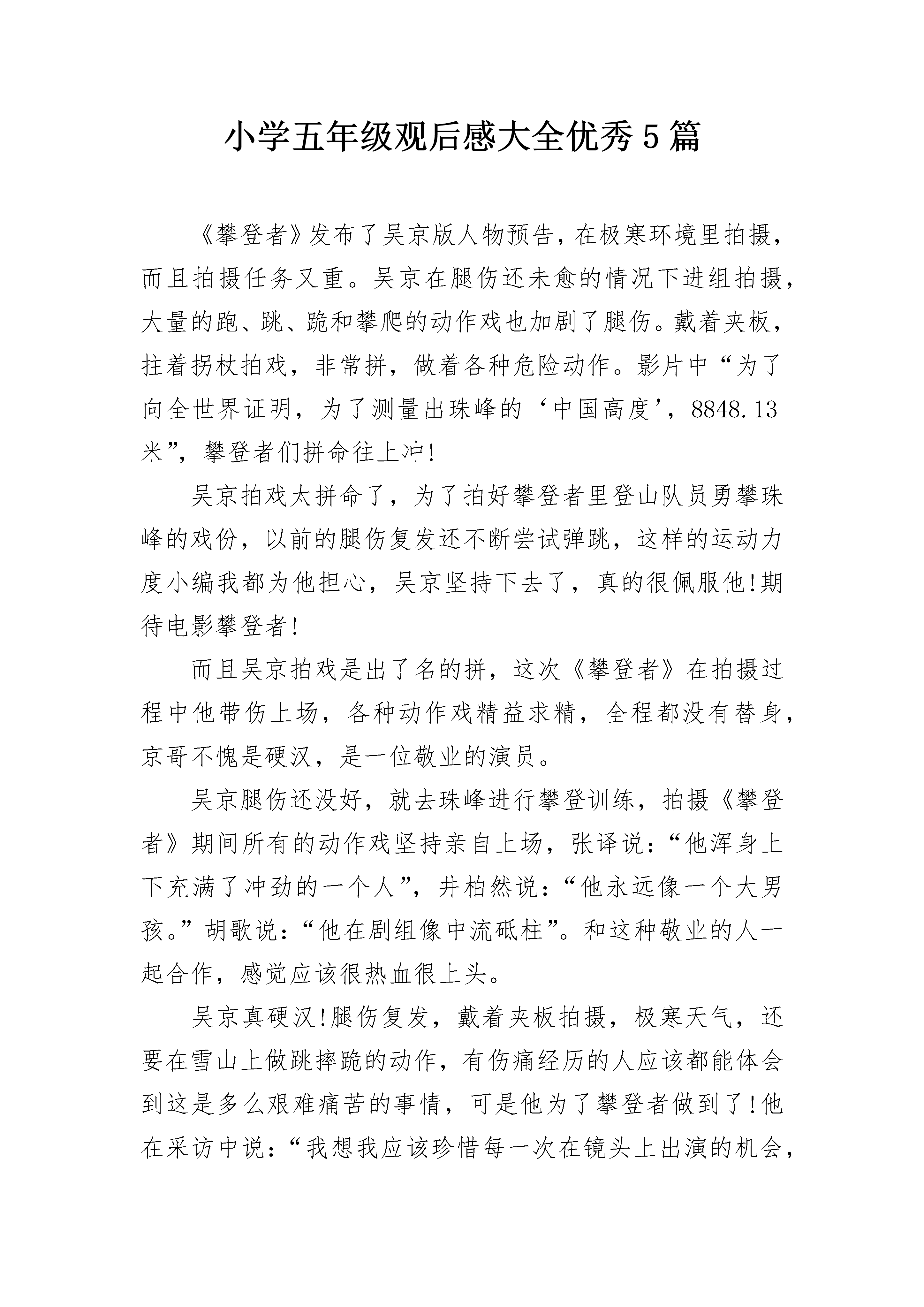 小学五年级观后感大全优秀5篇

《攀登者》发布了吴京版人物预告，在极寒环境里拍摄，而且拍摄任务又重。吴京在腿伤还未愈的情况下进组拍摄，大量的跑、跳、跪和攀爬的动作戏也加剧了腿伤。戴着夹板，拄着拐杖拍戏，非常拼，做着各种危险动作。影片中“为了向全世界证明，为了测量出珠峰的‘中国高度’，8848.13米”，攀登者们拼命往上冲!

吴京拍戏太拼命了，为了拍好攀登者里登山队员勇攀珠峰的戏份，以前的腿伤复发还不断尝试弹跳，这样的运动力度小编我都为他担心，吴京坚持下去了，真的很佩服他!期待电影攀登者!

而且吴京拍戏是出了名的拼，这次《攀登者》在拍摄过程中他带伤上场，各种动作戏精益求精，全程都没有替身，京哥不愧是硬汉，是一位敬业的演员。

吴京腿伤还没好，就去珠峰进行攀登训练，拍摄《攀登者》期间所有的动作戏坚持亲自上场，张译说：“他浑身上下充满了冲劲的一个人”，井柏然说：“他永远像一个大男孩。”胡歌说：“他在剧组像中流砥柱”。和这种敬业的人一起合作，感觉应该很热血很上头。

吴京真硬汉!腿伤复发，戴着夹板拍摄，极寒天气，还要在雪山上做跳摔跪的动作，有伤痛经历的人应该都能体会到这是多么艰难痛苦的事情，可是他为了攀登者做到了!他在采访中说：“我想我应该珍惜每一次在镜头上出演的机会，